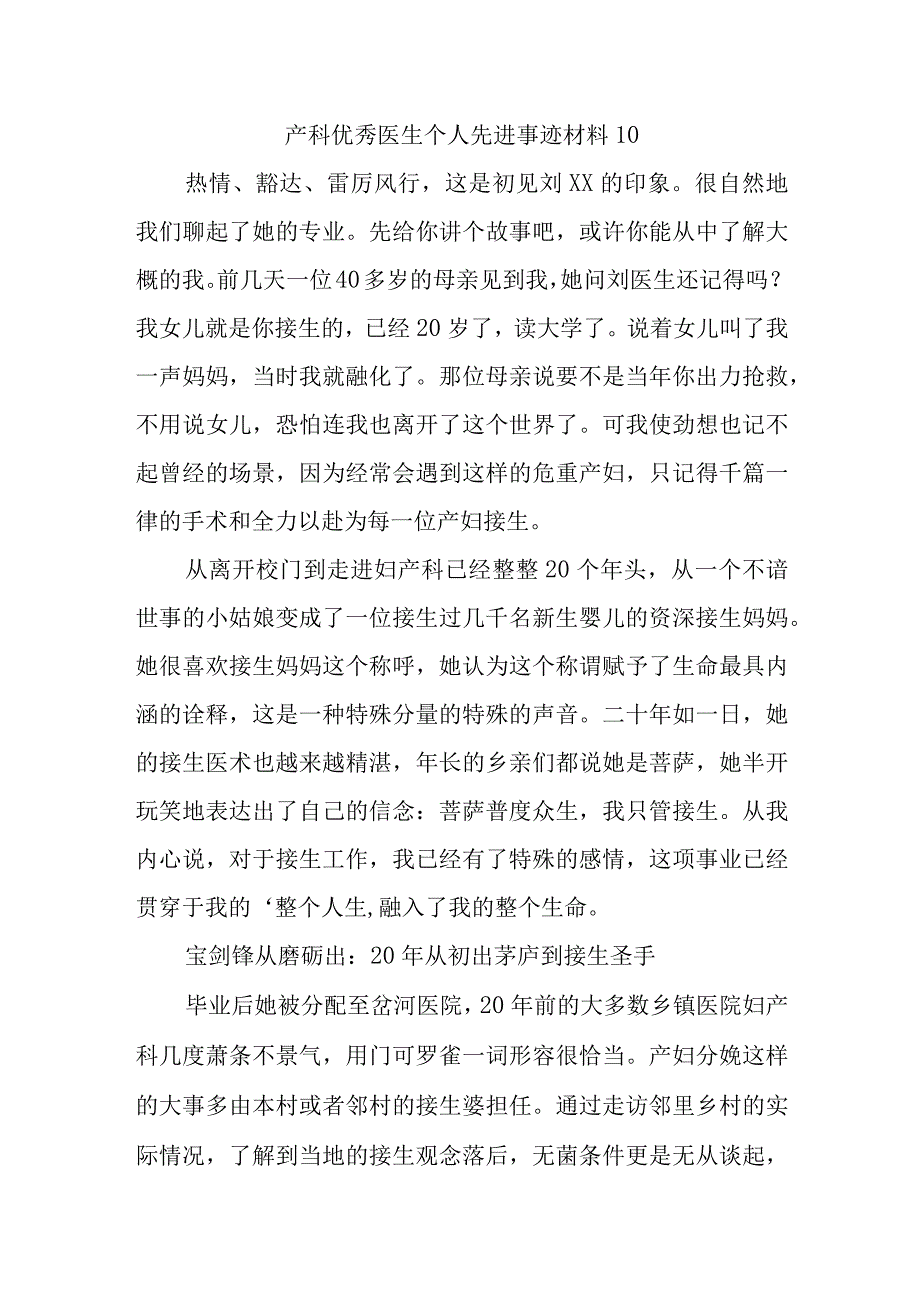 产科优秀医生个人先进事迹材料10

热情、豁达、雷厉风行，这是初见刘XX的印象。很自然地我们聊起了她的专业。先给你讲个故事吧，或许你能从中了解大概的我。前几天一位40多岁的母亲见到我，她问刘医生还记得吗？我女儿就是你接生的，已经20岁了，读大学了。说着女儿叫了我一声妈妈，当时我就融化了。那位母亲说要不是当年你出力抢救，不用说女儿，恐怕连我也离开了这个世界了。可我使劲想也记不起曾经的场景，因为经常会遇到这样的危重产妇，只记得千篇一律的手术和全力以赴为每一位产妇接生。

从离开校门到走进妇产科已经整整20个年头，从一个不谙世事的小姑娘变成了一位接生过几千名新生婴儿的资深接生妈妈。她很喜欢接生妈妈这个称呼，她认为这个称谓赋予了生命最具内涵的诠释，这是一种特殊分量的特殊的声音。二十年如一日，她的接生医术也越来越精湛，年长的乡亲们都说她是菩萨，她半开玩笑地表达出了自己的信念：菩萨普度众生，我只管接生。从我内心说，对于接生工作，我已经有了特殊的感情，这项事业已经贯穿于我的‘整个人生,融入了我的整个生命。

宝剑锋从磨砺出：20年从初出茅庐到接生圣手

毕业后她被分配至岔河医院，20年前的大多数乡镇医院妇产科几度萧条不景气，用门可罗雀一词形容很恰当。产妇分娩这样的大事多由本村或者邻村的接生婆担任。通过走访邻里乡村的实际情况，了解到当地的接生观念落后，无菌条件更是无从谈起，